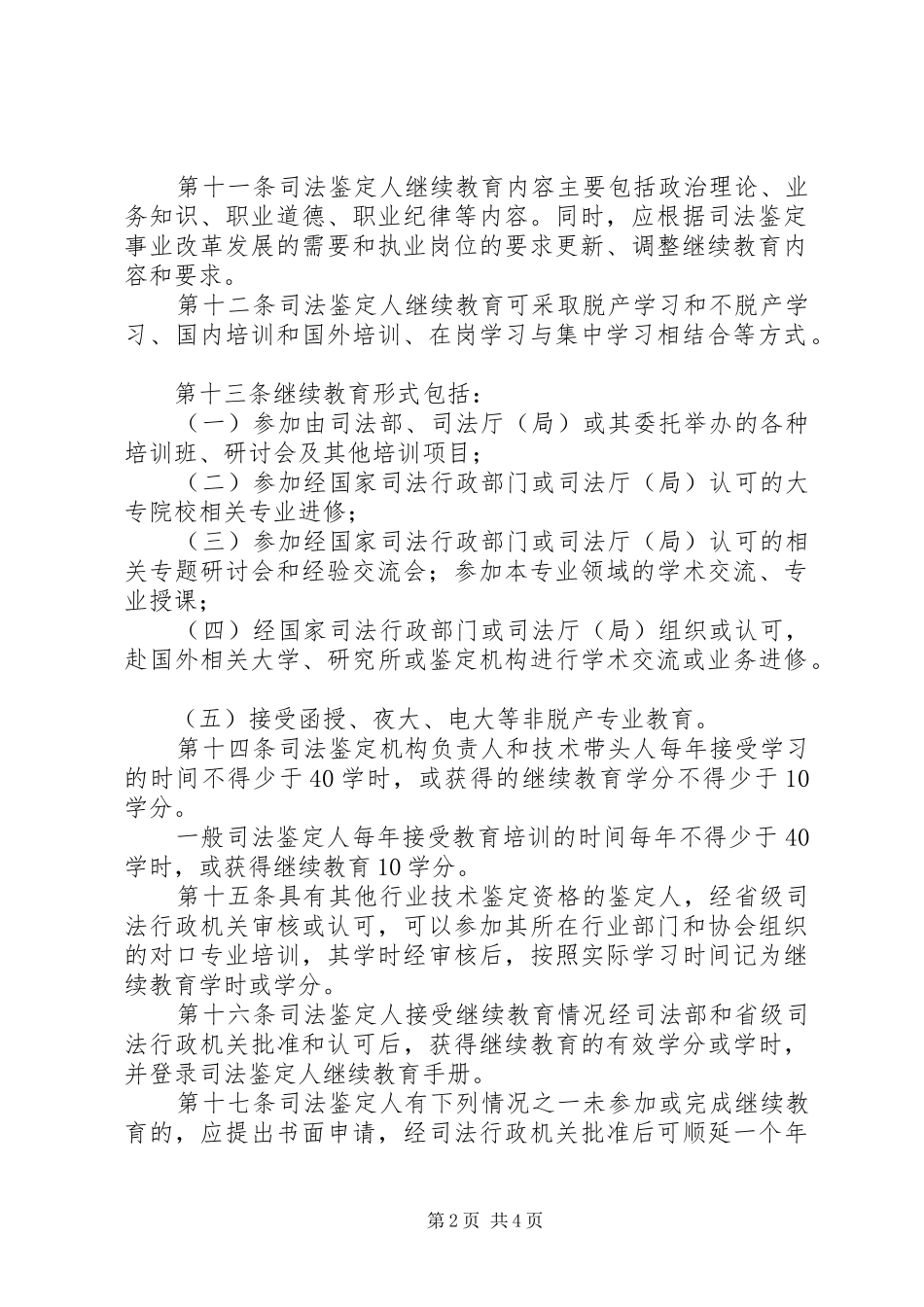 第十一条司法鉴定人继续教育内容主要包括政治理论、业务知识、职业道德、职业纪律等内容。同时，应根据司法鉴定事业改革发展的需要和执业岗位的要求更新、调整继续教育内容和要求。

第十二条司法鉴定人继续教育可采取脱产学习和不脱产学习、国内培训和国外培训、在岗学习与集中学习相结合等方式。

第十三条继续教育形式包括：

（一）参加由司法部、司法厅（局）或其委托举办的各种培训班、研讨会及其他培训项目；

（二）参加经国家司法行政部门或司法厅（局）认可的大专院校相关专业进修；

（三）参加经国家司法行政部门或司法厅（局）认可的相关专题研讨会和经验交流会；参加本专业领域的学术交流、专业授课；

（四）经国家司法行政部门或司法厅（局）组织或认可，赴国外相关大学、研究所或鉴定机构进行学术交流或业务进修。

（五）接受函授、夜大、电大等非脱产专业教育。

第十四条司法鉴定机构负责人和技术带头人每年接受学习的时间不得少于40学时，或获得的继续教育学分不得少于10学分。

一般司法鉴定人每年接受教育培训的时间每年不得少于40学时，或获得继续教育10学分。

第十五条具有其他行业技术鉴定资格的鉴定人，经省级司法行政机关审核或认可，可以参加其所在行业部门和协会组织的对口专业培训，其学时经审核后，按照实际学习时间记为继续教育学时或学分。

第十六条司法鉴定人接受继续教育情况经司法部和省级司法行政机关批准和认可后，获得继续教育的有效学分或学时，并登录司法鉴定人继续教育手册。

第十七条司法鉴定人有下列情况之一未参加或完成继续教育的，应提出书面申请，经司法行政机关批准后可顺延一个年

第2页 共4页